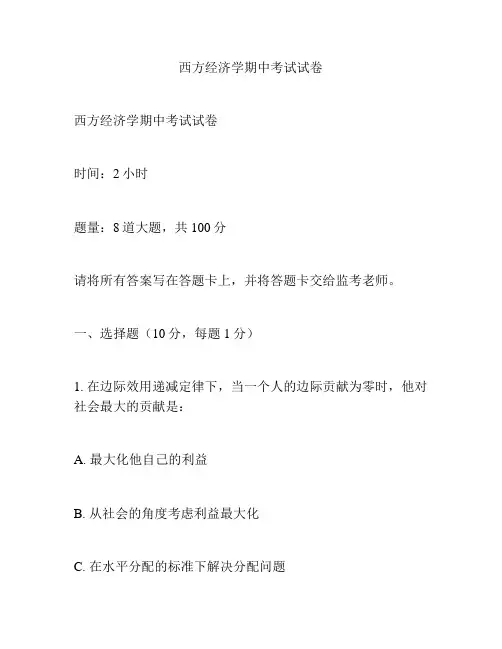 西方经济学期中考试试卷

西方经济学期中考试试卷

时间：2 小时

题量：8 道大题，共 100 分

请将所有答案写在答题卡上，并将答题卡交给监考老师。

一、选择题（10 分，每题 1 分）

1. 在边际效用递减定律下，当一个人的边际贡献为零时，他对社会最大的贡献是：

A. 最大化他自己的利益

B. 从社会的角度考虑利益最大化

C. 在水平分配的标准下解决分配问题